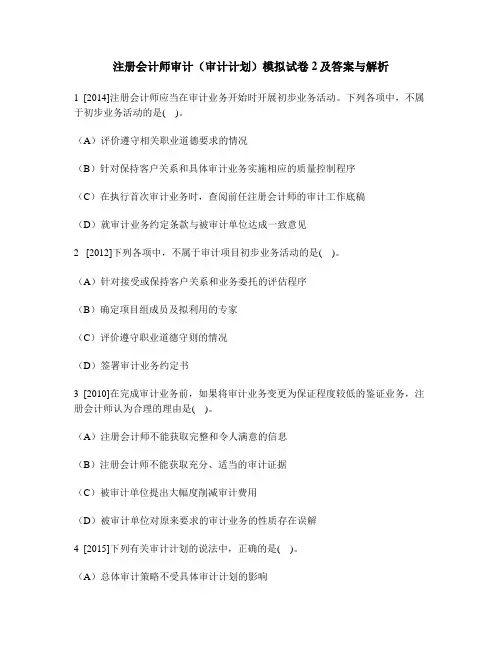 注册会计师审计（审计计划）模拟试卷 2 及答案与解析

1 [2014]注册会计师应当在审计业务开始时开展初步业务活动。下列各项中，不属于初步业务活动的是( )。

（A）评价遵守相关职业道德要求的情况

（B）针对保持客户关系和具体审计业务实施相应的质量控制程序

（C）在执行首次审计业务时，查阅前任注册会计师的审计工作底稿

（D）就审计业务约定条款与被审计单位达成一致意见

2 [2012]下列各项中，不属于审计项目初步业务活动的是( )。

（A）针对接受或保持客户关系和业务委托的评估程序

（B）确定项目组成员及拟利用的专家

（C）评价遵守职业道德守则的情况

（D）签署审计业务约定书

3 [2010]在完成审计业务前，如果将审计业务变更为保证程度较低的鉴证业务，注册会计师认为合理的理由是( )。

（A）注册会计师不能获取完整和令人满意的信息

（B）注册会计师不能获取充分、适当的审计证据

（C）被审计单位提出大幅度削减审计费用

（D）被审计单位对原来要求的审计业务的性质存在误解

4 [2015]下列有关审计计划的说法中，正确的是( )。

（A）总体审计策略不受具体审计计划的影响